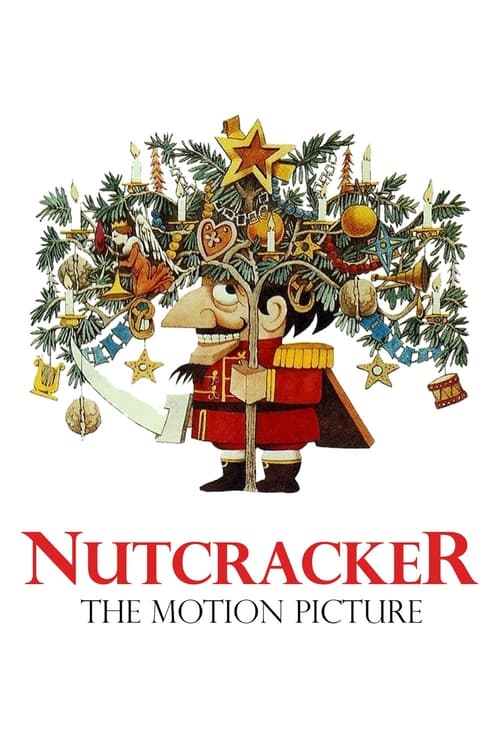 NUTCRACKER
THE MOTION PICTURE